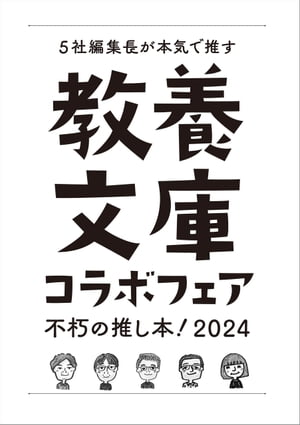 5社編集長が本気で推す

教養
文庫
コラボフェア

不朽の推し本！2024